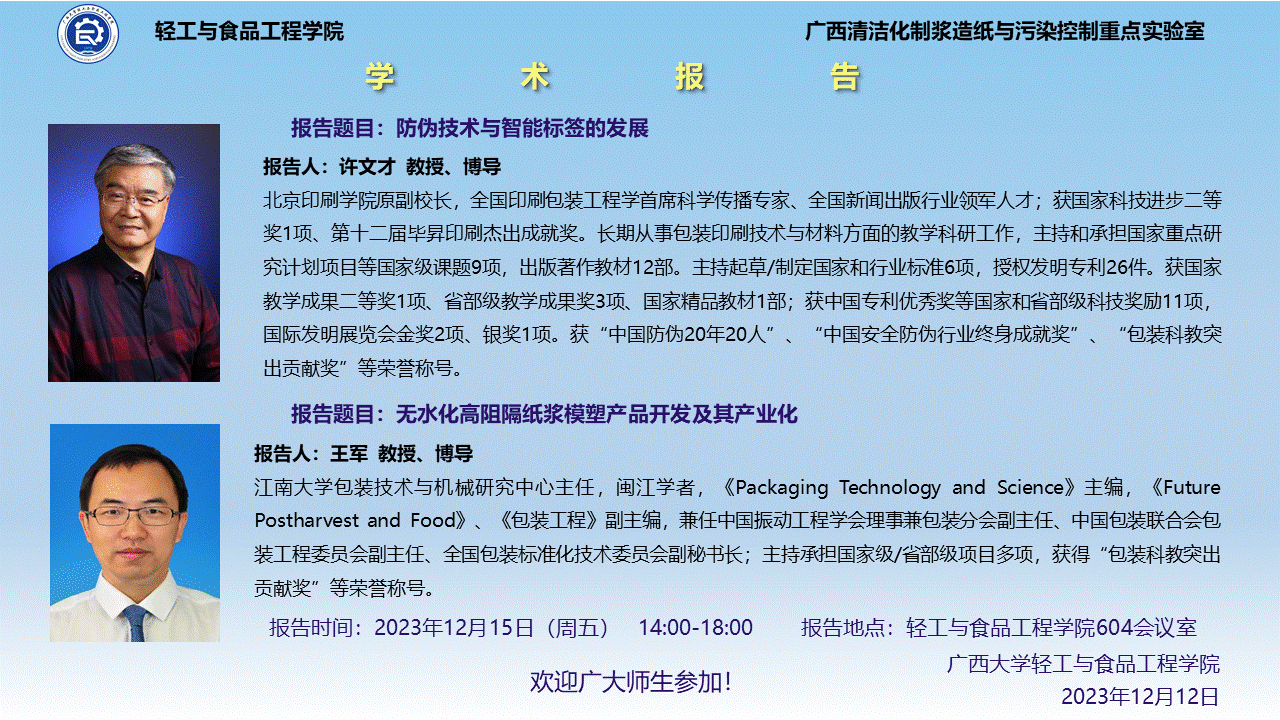 轻工与食品工程学院

广西清洁化制浆造纸与污染控制重点实验室

学　术　报　告

报告题目：防伪技术与智能标签的发展

报告人：许文才 教授、博导

北京印刷学院原副校长，全国印刷包装工程学首席科学传播专家、全国新闻出版行业领军人才；获国家科技进步二等奖1项、第十二届毕昇印刷杰出成就奖。长期从事包装印刷技术与材料方面的教学科研工作，主持和承担国家重点研究计划项目等国家级课题9项，出版著作教材12部。主持起草/制定国家和行业标准6项，授权发明专利26件。获国家教学成果二等奖1项、省部级教学成果奖3项、国家精品教材1部；获中国专利优秀奖等国家和省部级科技奖励11项，国际发明展览会金奖2项、银奖1项。获“中国防伪20年20人”、“中国安全防伪行业终身成就奖”、“包装科教突出贡献奖”等荣誉称号。

报告题目：无水化高阻隔纸浆模塑产品开发及其产业化

报告人：王军 教授、博导

江南大学包装技术与机械研究中心主任，闽江学者，《Packaging Technology and Science》主编，《Future Postharvest and Food》、《包装工程》副主编，兼任中国振动工程学会理事兼包装分会副主任、中国包装联合会包装工程委员会副主任、全国包装标准化技术委员会副秘书长；主持承担国家级/省部级项目多项，获得“包装科教突出贡献奖”等荣誉称号。

报告时间：2023年12月15日（周五） 14:00-18:00　　报告地点：轻工与食品工程学院604会议室

欢迎广大师生参加！

广西大学轻工与食品工程学院
2023年12月12日